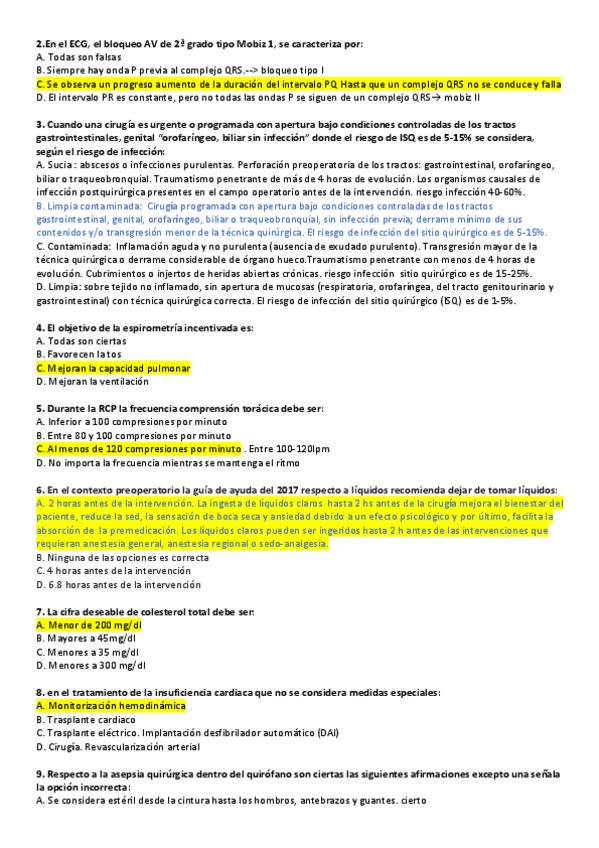 **2.En el ECG, el bloqueo AV de 2ª grado tipo Mobiz 1, se caracteriza por:**
A. Todas son falsas
B. Siempre hay onda P previa al complejo QRS.--> bloqueo tipo I
C. Se observa un progreso aumento de la duración del intervalo PQ Hasta que un complejo QRS no se conduce y falla
D. El intervalo PR es constante, pero no todas las ondas P se siguen de un complejo QRS→ mobiz II

**3. Cuando una cirugía es urgente o programada con apertura bajo condiciones controladas de los tractos gastrointestinales, genital "orofaríngeo, biliar sin infección" donde el riesgo de ISQ es de 5-15% se considera, según el riesgo de infección:**
A. Sucia: abscesos o infecciones purulentas. Perforación preoperatoria de los tractos: gastrointestinal, orofaríngeo, biliar o traqueobronquial. Traumatismo penetrante de más de 4 horas de evolución. Los organismos causales de infección postquirúrgica presentes en el campo operatorio antes de la intervención. riesgo infección 40-60%.
B. Limpia contaminada: Cirugía programada con apertura bajo condiciones controladas de los tractos gastrointestinal, genital, orofaríngeo, biliar o traqueobronquial, sin infección previa; derrame mínimo de sus contenidos y/o transgresión menor de la técnica quirúrgica. El riesgo de infección del sitio quirúrgico es de 5-15%.
C. Contaminada: Inflamación aguda y no purulenta (ausencia de exudado purulento). Transgresión mayor de la técnica quirúrgica o derrame considerable de órgano hueco.Traumatismo penetrante con menos de 4 horas de evolución. Cubrimientos o injertos de heridas abiertas crónicas. riesgo infección sitio quirúrgico es de 15-25%.
D. Limpia: sobre tejido no inflamado, sin apertura de mucosas (respiratoria, orofaríngea, del tracto genitourinario y gastrointestinal) con técnica quirúrgica correcta. El riesgo de infección del sitio quirúrgico (ISQ) es de 1-5%.

**4. El objetivo de la espirometría incentivada es:**
A. Todas son ciertas
B. Favorecen la tos
C. Mejoran la capacidad pulmonar
D. Mejoran la ventilación

**5. Durante la RCP la frecuencia comprensión torácica debe ser:**
A. Inferior a 100 compresiones por minuto
B. Entre 80 y 100 compresiones por minuto
C. Al menos de 120 compresiones por minuto . Entre 100-120lpm
D. No importa la frecuencia mientras se mantenga el ritmo

**6. En el contexto preoperatorio la guía de ayuda del 2017 respecto a líquidos recomienda dejar de tomar líquidos:**
A. 2 horas antes de la intervención. La ingesta de líquidos claros hasta 2 hs antes de la cirugía mejora el bienestar del paciente, reduce la sed, la sensación de boca seca y ansiedad debido a un efecto psicológico y por último, facilita la absorción de la premedicación. Los líquidos claros pueden ser ingeridos hasta 2 h antes de las intervenciones que requieran anestesia general, anestesia regional o sedo-analgesia.
B. Ninguna de las opciones es correcta
C. 4 horas antes de la intervención
D. 6.8 horas antes de la intervención

**7. La cifra deseable de colesterol total debe ser:**
A. Menor de 200 mg/dl
B. Mayores a 45mg/dl
C. Menores a 35 mg/dl
D. Menores a 300 mg/dl

**8. en el tratamiento de la insuficiencia cardiaca que no se considera medidas especiales:**
A. Monitorización hemodinámica
B. Trasplante cardiaco
C. Trasplante eléctrico. Implantación desfibrilador automático (DAI)
D. Cirugía. Revascularización arterial

**9. Respecto a la asepsia quirúrgica dentro del quirófano son ciertas las siguientes afirmaciones excepto una señala la opción incorrecta:**
A. Se considera estéril desde la cintura hasta los hombros, antebrazos y guantes. cierto